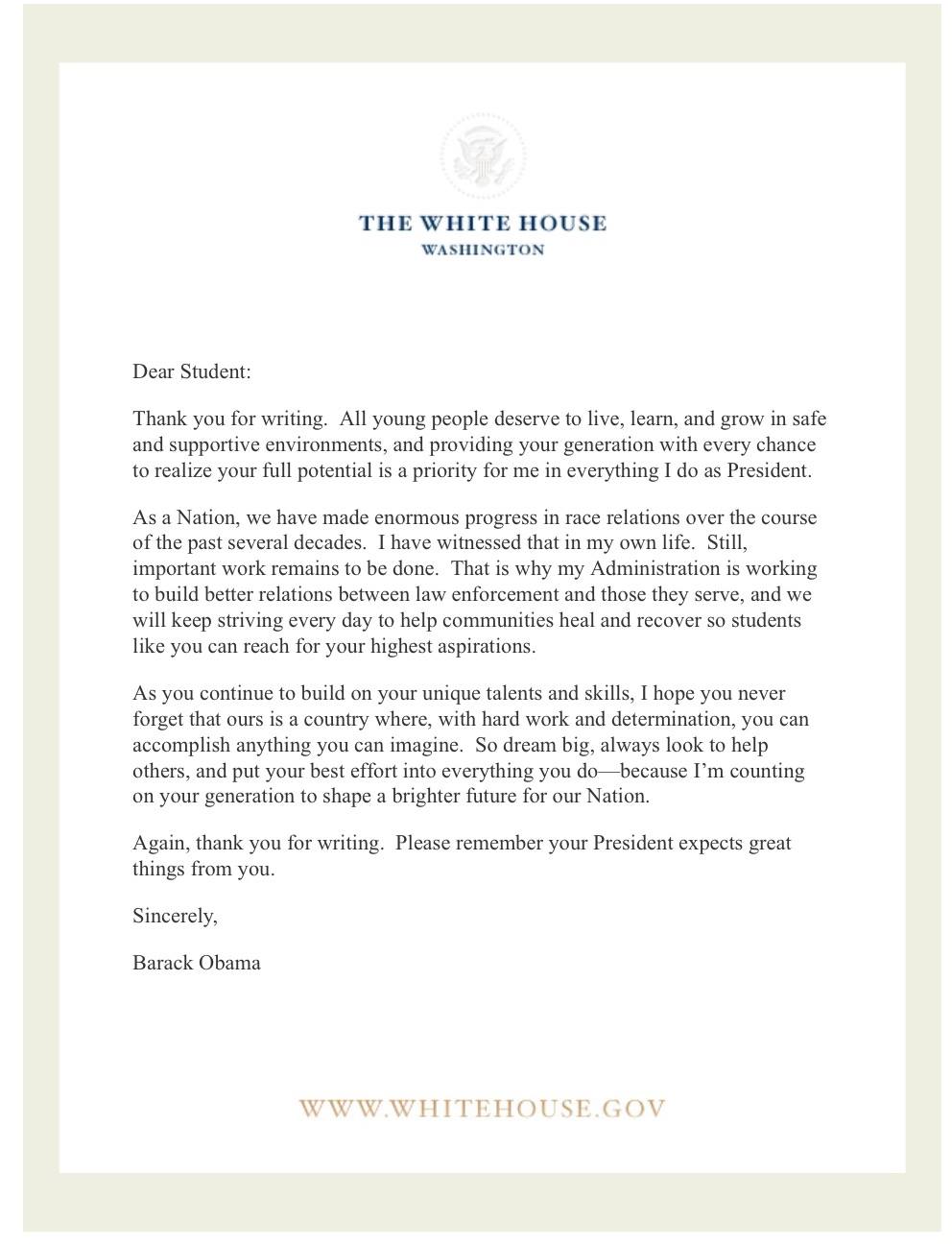 THE WHITE HOUSE
WASHINGTON

Dear Student:

Thank you for writing. All young people deserve to live, learn, and grow in safe and supportive environments, and providing your generation with every chance to realize your full potential is a priority for me in everything I do as President.

As a Nation, we have made enormous progress in race relations over the course of the past several decades. I have witnessed that in my own life. Still, important work remains to be done. That is why my Administration is working to build better relations between law enforcement and those they serve, and we will keep striving every day to help communities heal and recover so students like you can reach for your highest aspirations.

As you continue to build on your unique talents and skills, I hope you never forget that ours is a country where, with hard work and determination, you can accomplish anything you can imagine. So dream big, always look to help others, and put your best effort into everything you do—because I'm counting on your generation to shape a brighter future for our Nation.

Again, thank you for writing. Please remember your President expects great things from you.

Sincerely,

Barack Obama

WWW.WHITEHOUSE.GOV